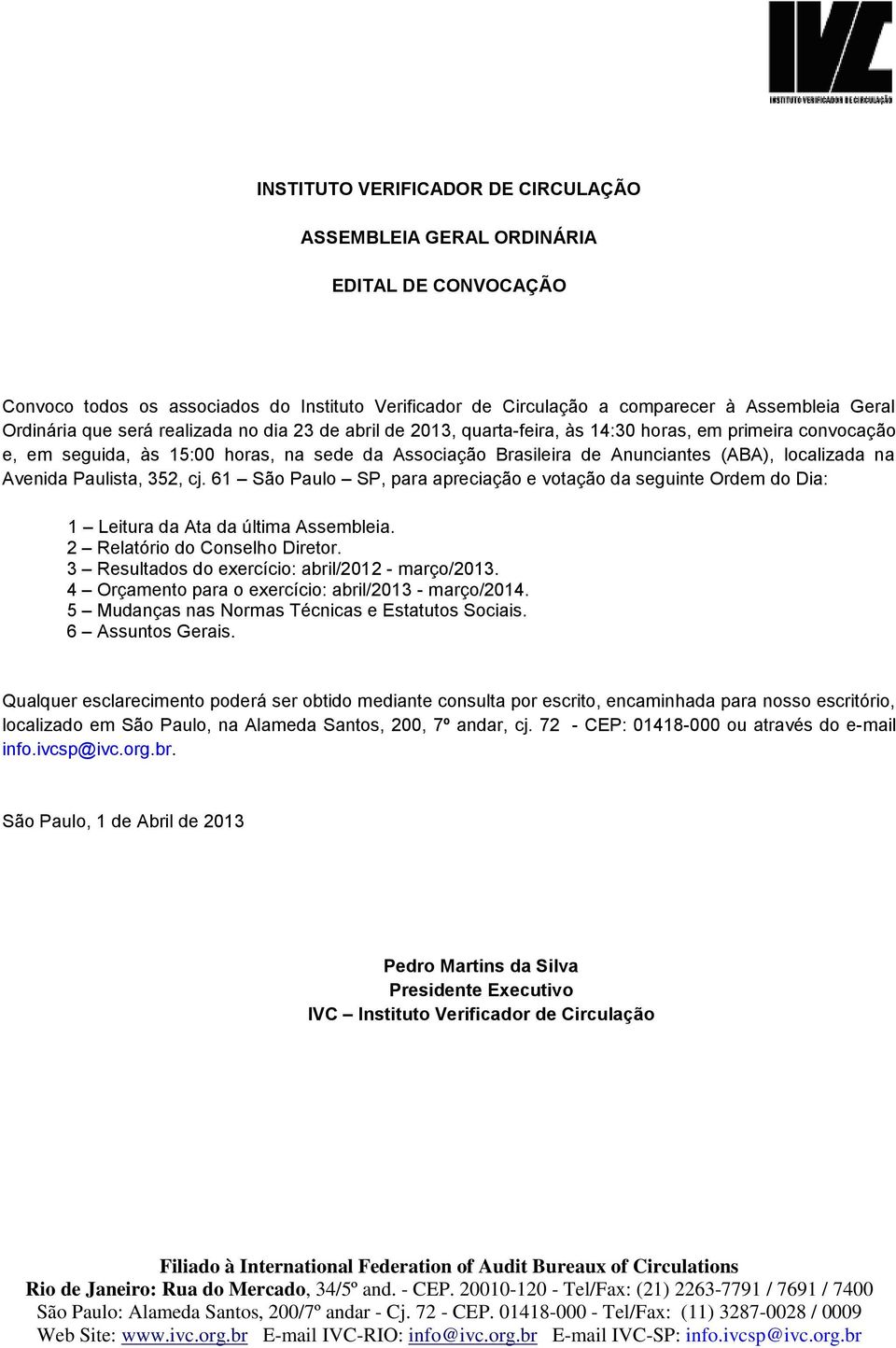 IVC
INSTITUTO VERIFICADOR DE CIRCULAÇÃO

INSTITUTO VERIFICADOR DE CIRCULAÇÃO

ASSEMBLEIA GERAL ORDINÁRIA

EDITAL DE CONVOCAÇÃO

Convoco todos os associados do Instituto Verificador de Circulação a comparecer à Assembleia Geral Ordinária que será realizada no dia 23 de abril de 2013, quarta-feira, às 14:30 horas, em primeira convocação e, em seguida, às 15:00 horas, na sede da Associação Brasileira de Anunciantes (ABA), localizada na Avenida Paulista, 352, cj. 61 – São Paulo – SP, para apreciação e votação da seguinte Ordem do Dia:

1 – Leitura da Ata da última Assembleia.
2 – Relatório do Conselho Diretor.
3 – Resultados do exercício: abril/2012 - março/2013.
4 – Orçamento para o exercício: abril/2013 - março/2014.
5 – Mudanças nas Normas Técnicas e Estatutos Sociais.
6 – Assuntos Gerais.

Qualquer esclarecimento poderá ser obtido mediante consulta por escrito, encaminhada para nosso escritório, localizado em São Paulo, na Alameda Santos, 200, 7º andar, cj. 72 - CEP: 01418-000 ou através do e-mail info.ivcsp@ivc.org.br.

São Paulo, 1 de Abril de 2013

Pedro Martins da Silva
Presidente Executivo
IVC – Instituto Verificador de Circulação

Filiado à International Federation of Audit Bureaux of Circulations
Rio de Janeiro: Rua do Mercado, 34/5º and. - CEP. 20010-120 - Tel/Fax: (21) 2263-7791 / 7691 / 7400
São Paulo: Alameda Santos, 200/7º andar - Cj. 72 - CEP. 01418-000 - Tel/Fax: (11) 3287-0028 / 0009
Web Site: www.ivc.org.br E-mail IVC-RIO: info@ivc.org.br E-mail IVC-SP: info.ivcsp@ivc.org.br